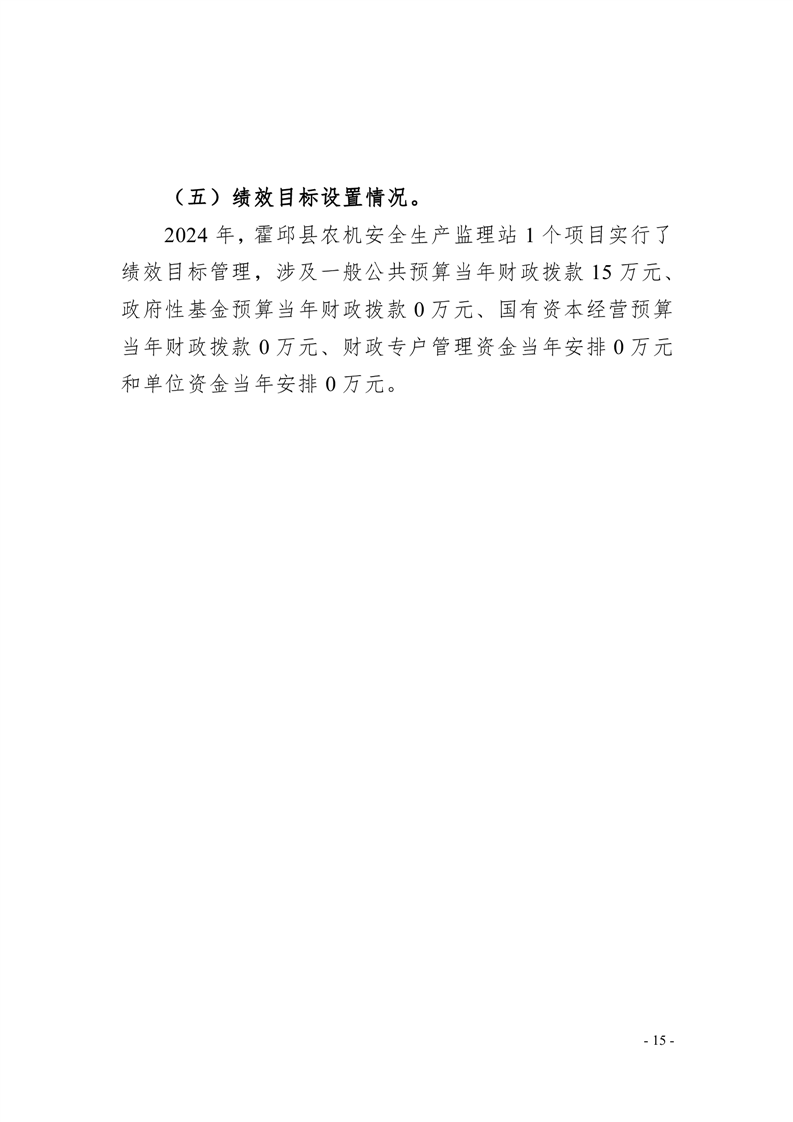 （五）绩效目标设置情况。

2024年，霍邱县农机安全生产监理站1个项目实行了绩效目标管理，涉及一般公共预算当年财政拨款15万元、政府性基金预算当年财政拨款0万元、国有资本经营预算当年财政拨款0万元、财政专户管理资金当年安排0万元和单位资金当年安排0万元。

- 15 -